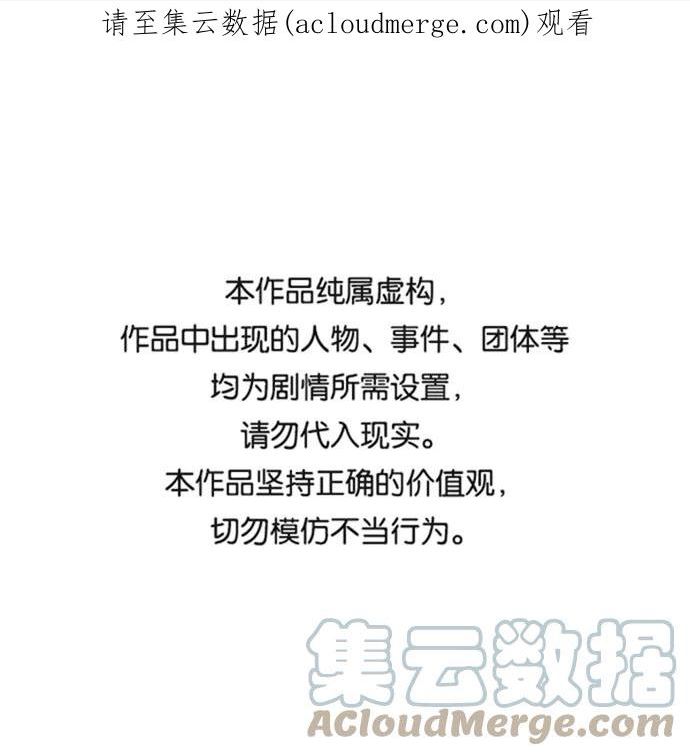 请至集云数据(acloudmerge.com)观看

本作品纯属虚构，
作品中出现的人物、事件、团体等
均为剧情所需设置，
请勿代入现实。
本作品坚持正确的价值观，
切勿模仿不当行为。

集云数据
ACloudMerge.com